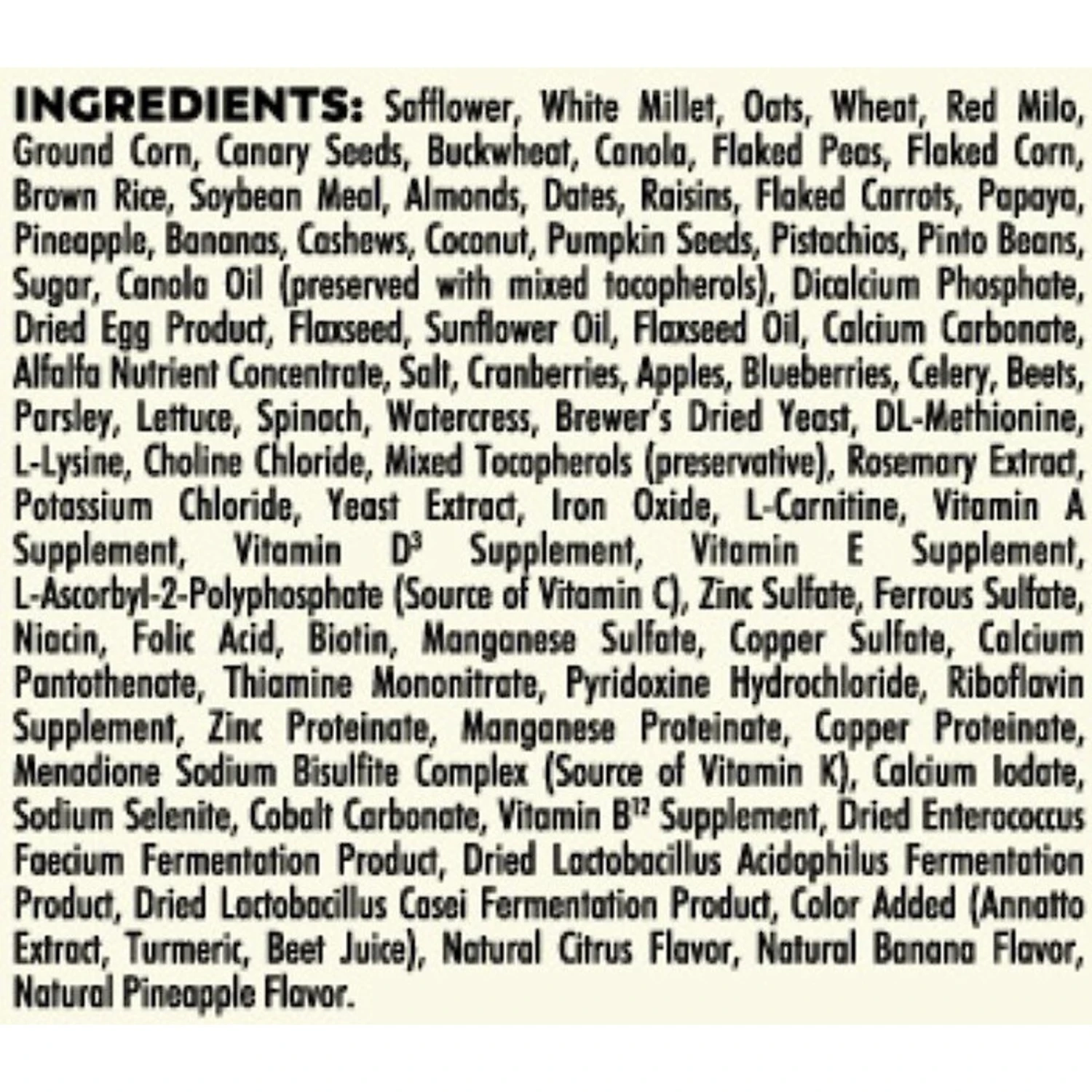 INGREDIENTS: Safflower, White Millet, Oats, Wheat, Red Milo, Ground Corn, Canary Seeds, Buckwheat, Canola, Flaked Peas, Flaked Corn, Brown Rice, Soybean Meal, Almonds, Dates, Raisins, Flaked Carrots, Papaya, Pineapple, Bananas, Cashews, Coconut, Pumpkin Seeds, Pistachios, Pinto Beans, Sugar, Canola Oil (preserved with mixed tocopherols), Dicalcium Phosphate, Dried Egg Product, Flaxseed, Sunflower Oil, Flaxseed Oil, Calcium Carbonate, Alfalfa Nutrient Concentrate, Salt, Cranberries, Apples, Blueberries, Celery, Beets, Parsley, Lettuce, Spinach, Watercress, Brewer's Dried Yeast, DL-Methionine, L-Lysine, Choline Chloride, Mixed Tocopherols (preservative), Rosemary Extract, Potassium Chloride, Yeast Extract, Iron Oxide, L-Carnitine, Vitamin A Supplement, Vitamin $D^3$ Supplement, Vitamin E Supplement, L-Ascorbyl-2-Polyphosphate (Source of Vitamin C), Zinc Sulfate, Ferrous Sulfate, Niacin, Folic Acid, Biotin, Manganese Sulfate, Copper Sulfate, Calcium Pantothenate, Thiamine Mononitrate, Pyridoxine Hydrochloride, Riboflavin Supplement, Zinc Proteinate, Manganese Proteinate, Copper Proteinate, Menadione Sodium Bisulfite Complex (Source of Vitamin K), Calcium Iodate, Sodium Selenite, Cobalt Carbonate, Vitamin $B^{12}$ Supplement, Dried Enterococcus Faecium Fermentation Product, Dried Lactobacillus Acidophilus Fermentation Product, Dried Lactobacillus Casei Fermentation Product, Color Added (Annatto Extract, Turmeric, Beet Juice), Natural Citrus Flavor, Natural Banana Flavor, Natural Pineapple Flavor.